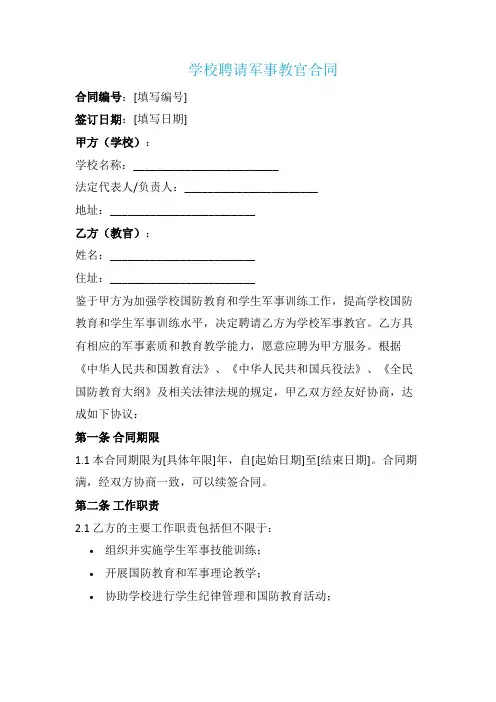 学校聘请军事教官合同

合同编号：[填写编号]

签订日期：[填写日期]

甲方（学校）：

学校名称：________________________

法定代表人/负责人：______________________

地址：________________________

乙方（教官）：

姓名：________________________

住址：________________________

鉴于甲方为加强学校国防教育和学生军事训练工作，提高学校国防教育和学生军事训练水平，决定聘请乙方为学校军事教官。乙方具有相应的军事素质和教育教学能力，愿意应聘为甲方服务。根据《中华人民共和国教育法》、《中华人民共和国兵役法》、《全民国防教育大纲》及相关法律法规的规定，甲乙双方经友好协商，达成如下协议：

第一条 合同期限

1.1 本合同期限为[具体年限]年，自[起始日期]至[结束日期]。合同期满，经双方协商一致，可以续签合同。

第二条 工作职责

2.1 乙方的主要工作职责包括但不限于：

• 组织并实施学生军事技能训练；
• 开展国防教育和军事理论教学；
• 协助学校进行学生纪律管理和国防教育活动；